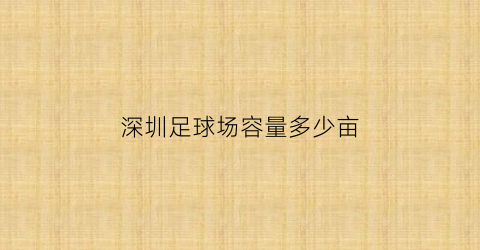 深圳足球场容量多少亩